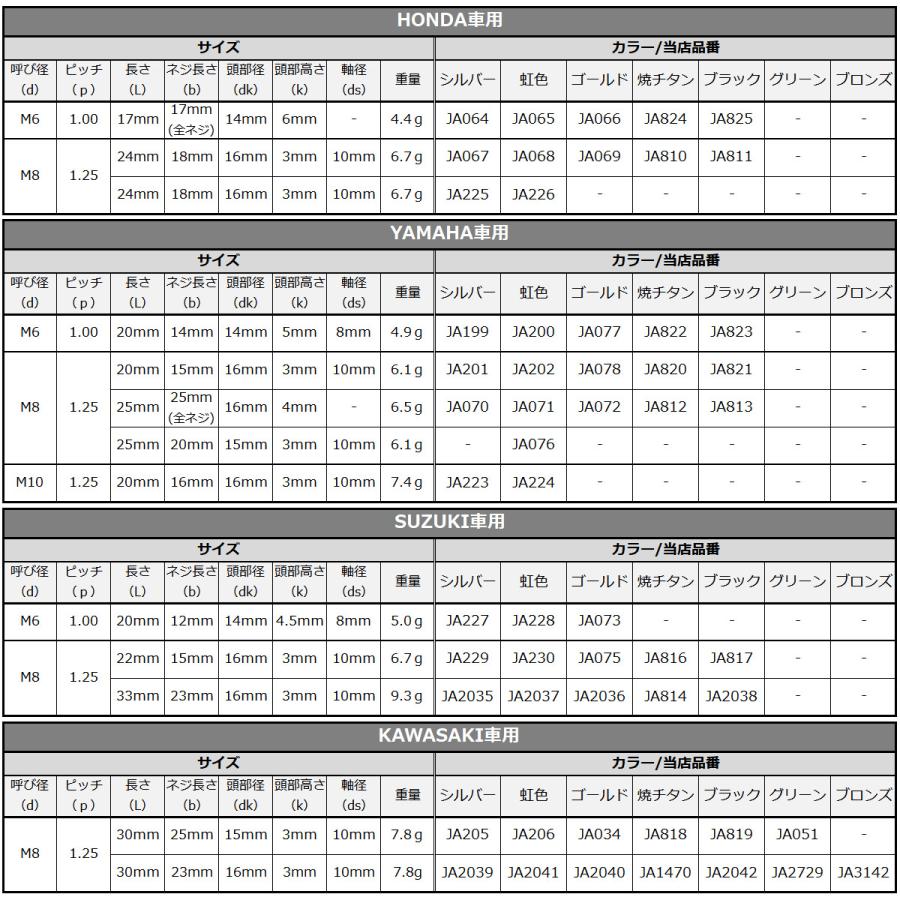 HONDA車用

| サイズ | | | | | | | | カラー/当店品番 | | | | | | |
|---|---|---|---|---|---|---|---|---|---|---|---|---|---|---|
| 呼び径 (d) | ピッチ (p) | 長さ (L) | ネジ長さ (b) | 頭部径 (dk) | 頭部高さ (k) | 軸径 (ds) | 重量 | シルバー | 虹色 | ゴールド | 焼チタン | ブラック | グリーン | ブロンズ |
| M6 | 1.00 | 17mm | 17mm (全ネジ) | 14mm | 6mm | - | 4.4g | JA064 | JA065 | JA066 | JA824 | JA825 | - | - |
| M8 | 1.25 | 24mm | 18mm | 16mm | 3mm | 10mm | 6.7g | JA067 | JA068 | JA069 | JA810 | JA811 | - | - |
| | | 24mm | 18mm | 16mm | 3mm | 10mm | 6.7g | JA225 | JA226 | - | - | - | - | - |

YAMAHA車用

| サイズ | | | | | | | | カラー/当店品番 | | | | | | |
|---|---|---|---|---|---|---|---|---|---|---|---|---|---|---|
| 呼び径 (d) | ピッチ (p) | 長さ (L) | ネジ長さ (b) | 頭部径 (dk) | 頭部高さ (k) | 軸径 (ds) | 重量 | シルバー | 虹色 | ゴールド | 焼チタン | ブラック | グリーン | ブロンズ |
| M6 | 1.00 | 20mm | 14mm | 14mm | 5mm | 8mm | 4.9g | JA199 | JA200 | JA077 | JA822 | JA823 | - | - |
| M8 | 1.25 | 20mm | 15mm | 16mm | 3mm | 10mm | 6.1g | JA201 | JA202 | JA078 | JA820 | JA821 | - | - |
| | | 25mm | 25mm (全ネジ) | 16mm | 4mm | - | 6.5g | JA070 | JA071 | JA072 | JA812 | JA813 | - | - |
| | | 25mm | 20mm | 15mm | 3mm | 10mm | 6.1g | - | JA076 | - | - | - | - | - |
| M10 | 1.25 | 20mm | 16mm | 16mm | 3mm | 10mm | 7.4g | JA223 | JA224 | - | - | - | - | - |

SUZUKI車用

| サイズ | | | | | | | | カラー/当店品番 | | | | | | |
|---|---|---|---|---|---|---|---|---|---|---|---|---|---|---|
| 呼び径 (d) | ピッチ (p) | 長さ (L) | ネジ長さ (b) | 頭部径 (dk) | 頭部高さ (k) | 軸径 (ds) | 重量 | シルバー | 虹色 | ゴールド | 焼チタン | ブラック | グリーン | ブロンズ |
| M6 | 1.00 | 20mm | 12mm | 14mm | 4.5mm | 8mm | 5.0g | JA227 | JA228 | JA073 | - | - | - | - |
| M8 | 1.25 | 22mm | 15mm | 16mm | 3mm | 10mm | 6.7g | JA229 | JA230 | JA075 | JA816 | JA817 | - | - |
| | | 33mm | 23mm | 16mm | 3mm | 10mm | 9.3g | JA2035 | JA2037 | JA2036 | JA814 | JA2038 | - | - |

KAWASAKI車用

| サイズ | | | | | | | | カラー/当店品番 | | | | | | |
|---|---|---|---|---|---|---|---|---|---|---|---|---|---|---|
| 呼び径 (d) | ピッチ (p) | 長さ (L) | ネジ長さ (b) | 頭部径 (dk) | 頭部高さ (k) | 軸径 (ds) | 重量 | シルバー | 虹色 | ゴールド | 焼チタン | ブラック | グリーン | ブロンズ |
| M8 | 1.25 | 30mm | 25mm | 15mm | 3mm | 10mm | 7.8g | JA205 | JA206 | JA034 | JA818 | JA819 | JA051 | - |
| | | 30mm | 23mm | 16mm | 3mm | 10mm | 7.8g | JA2039 | JA2041 | JA2040 | JA1470 | JA2042 | JA2729 | JA3142 |